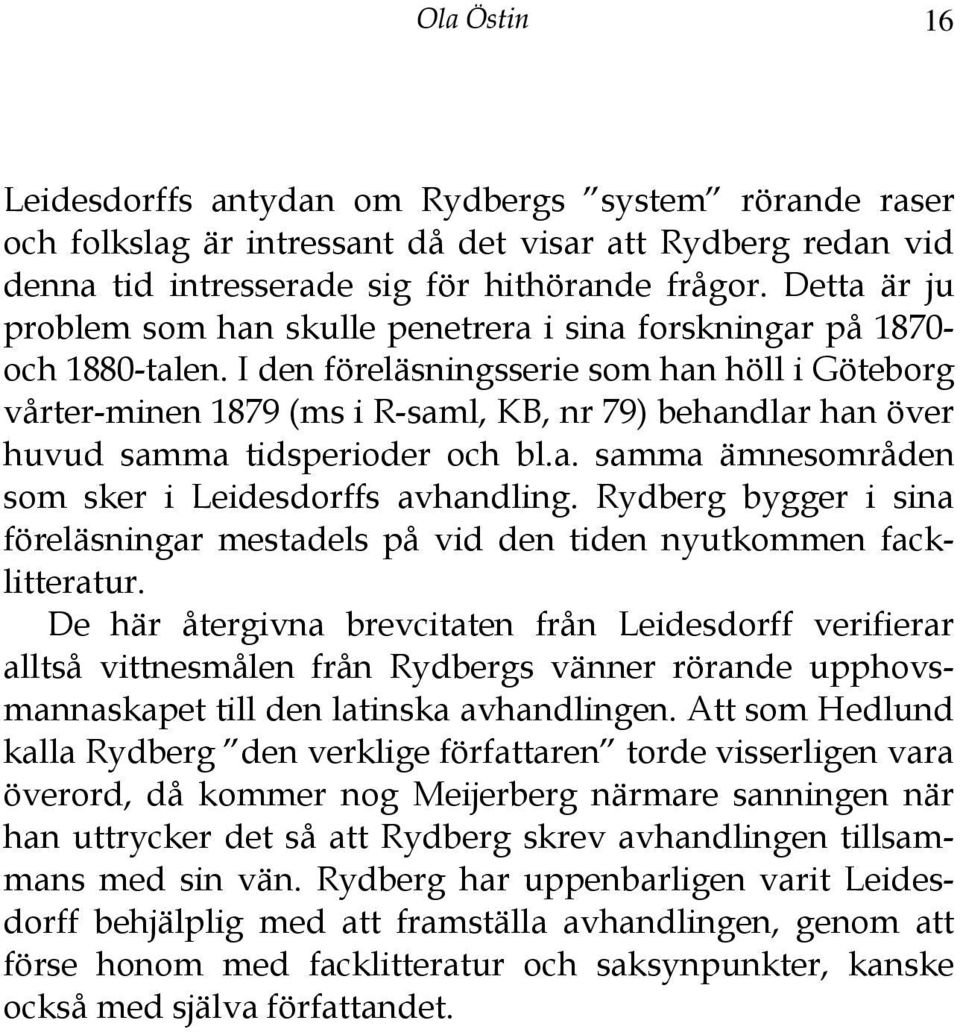 Ola Östin 16

Leidesdorffs antydan om Rydbergs ”system” rörande raser och folkslag är intressant då det visar att Rydberg redan vid denna tid intresserade sig för hithörande frågor. Detta är ju problem som han skulle penetrera i sina forskningar på 1870- och 1880-talen. I den föreläsningsserie som han höll i Göteborg vårter-minen 1879 (ms i R-saml, KB, nr 79) behandlar han över huvud samma tidsperioder och bl.a. samma ämnesområden som sker i Leidesdorffs avhandling. Rydberg bygger i sina föreläsningar mestadels på vid den tiden nyutkommen facklitteratur.

De här återgivna brevcitaten från Leidesdorff verifierar alltså vittnesmålen från Rydbergs vänner rörande upphovsmannaskapet till den latinska avhandlingen. Att som Hedlund kalla Rydberg ”den verklige författaren” torde visserligen vara överord, då kommer nog Meijerberg närmare sanningen när han uttrycker det så att Rydberg skrev avhandlingen tillsammans med sin vän. Rydberg har uppenbarligen varit Leidesdorff behjälplig med att framställa avhandlingen, genom att förse honom med facklitteratur och saksynpunkter, kanske också med själva författandet.